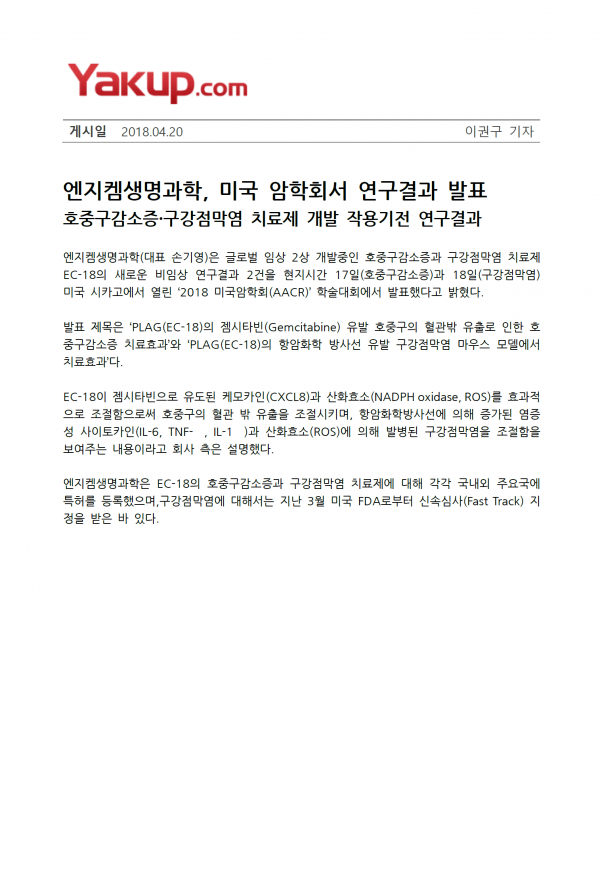 Yakup.com

게시일 2018.04.20 이권구 기자

엔지켐생명과학, 미국 암학회서 연구결과 발표

호중구감소증·구강점막염 치료제 개발 작용기전 연구결과

엔지켐생명과학(대표 손기영)은 글로벌 임상 2상 개발중인 호중구감소증과 구강점막염 치료제 EC-18의 새로운 비임상 연구결과 2건을 현지시간 17일(호중구감소증)과 18일(구강점막염) 미국 시카고에서 열린 '2018 미국암학회(AACR)' 학술대회에서 발표했다고 밝혔다.

발표 제목은 'PLAG(EC-18)의 젬시타빈(Gemcitabine) 유발 호중구의 혈관밖 유출로 인한 호중구감소증 치료효과'와 'PLAG(EC-18)의 항암화학 방사선 유발 구강점막염 마우스 모델에서 치료효과'다.

EC-18이 젬시타빈으로 유도된 케모카인(CXCL8)과 산화효소(NADPH oxidase, ROS)를 효과적으로 조절함으로써 호중구의 혈관 밖 유출을 조절시키며, 항암화학방사선에 의해 증가된 염증성 사이토카인(IL-6, TNF- , IL-1 )과 산화효소(ROS)에 의해 발병된 구강점막염을 조절함을 보여주는 내용이라고 회사 측은 설명했다.

엔지켐생명과학은 EC-18의 호중구감소증과 구강점막염 치료제에 대해 각각 국내외 주요국에 특허를 등록했으며,구강점막염에 대해서는 지난 3월 미국 FDA로부터 신속심사(Fast Track) 지정을 받은 바 있다.